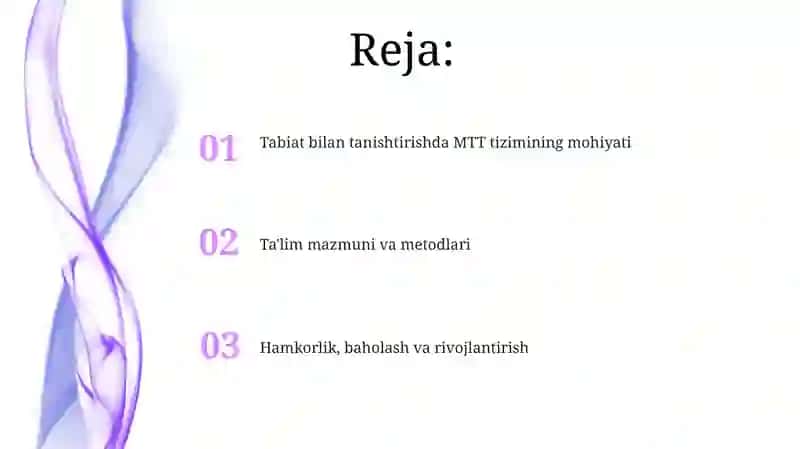 Reja:

01 Tabiat bilan tanishtirishda MTT tizimining mohiyati

02 Ta'lim mazmuni va metodlari

03 Hamkorlik, baholash va rivojlantirish